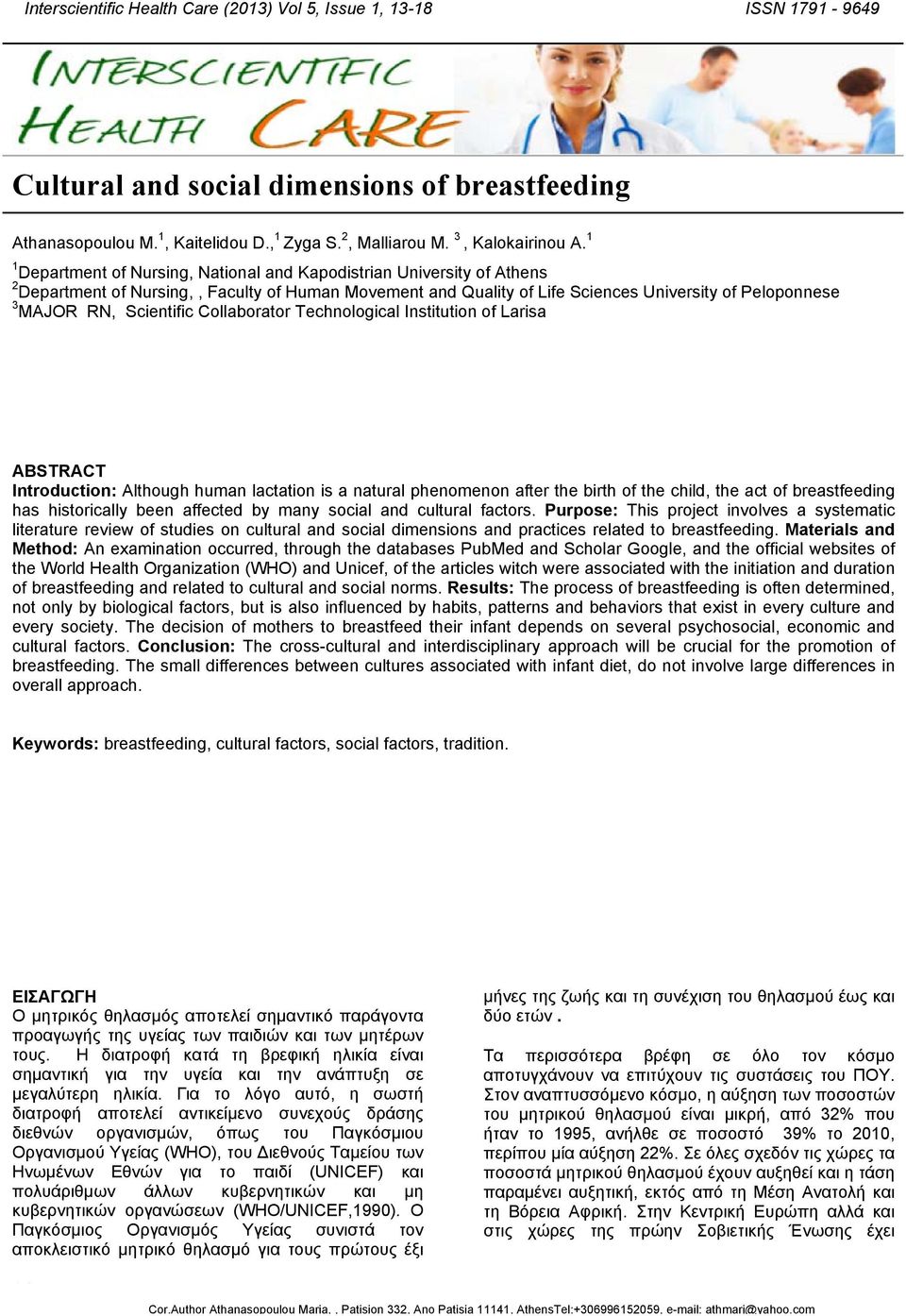 Interscientific Health Care (2013) Vol 5, Issue 1, 13-18 ISSN 1791 - 9649

INTERSCIENTIFIC HEALTH CARE

Cultural and social dimensions of breastfeeding

Athanasopoulou M.$^1$, Kaitelidou D.,$^1$ Zyga S.$^2$, Malliarou M. $^3$, Kalokairinou A.$^1$

$^1$Department of Nursing, National and Kapodistrian University of Athens
$^2$Department of Nursing, , Faculty of Human Movement and Quality of Life Sciences University of Peloponnese
$^3$MAJOR RN, Scientific Collaborator Technological Institution of Larisa

ABSTRACT
Introduction: Although human lactation is a natural phenomenon after the birth of the child, the act of breastfeeding has historically been affected by many social and cultural factors. Purpose: This project involves a systematic literature review of studies on cultural and social dimensions and practices related to breastfeeding. Materials and Method: An examination occurred, through the databases PubMed and Scholar Google, and the official websites of the World Health Organization (WHO) and Unicef, of the articles witch were associated with the initiation and duration of breastfeeding and related to cultural and social norms. Results: The process of breastfeeding is often determined, not only by biological factors, but is also influenced by habits, patterns and behaviors that exist in every culture and every society. The decision of mothers to breastfeed their infant depends on several psychosocial, economic and cultural factors. Conclusion: The cross-cultural and interdisciplinary approach will be crucial for the promotion of breastfeeding. The small differences between cultures associated with infant diet, do not involve large differences in overall approach.

Keywords: breastfeeding, cultural factors, social factors, tradition.

ΕΙΣΑΓΩΓΗ
Ο μητρικός θηλασμός αποτελεί σημαντικό παράγοντα προαγωγής της υγείας των παιδιών και των μητέρων τους. Η διατροφή κατά τη βρεφική ηλικία είναι σημαντική για την υγεία και την ανάπτυξη σε μεγαλύτερη ηλικία. Για το λόγο αυτό, η σωστή διατροφή αποτελεί αντικείμενο συνεχούς δράσης διεθνών οργανισμών, όπως του Παγκόσμιου Οργανισμού Υγείας (WHO), του Διεθνούς Ταμείου των Ηνωμένων Εθνών για το παιδί (UNICEF) και πολυάριθμων άλλων κυβερνητικών και μη κυβερνητικών οργανώσεων (WHO/UNICEF,1990). Ο Παγκόσμιος Οργανισμός Υγείας συνιστά τον αποκλειστικό μητρικό θηλασμό για τους πρώτους έξι

μήνες της ζωής και τη συνέχιση του θηλασμού έως και δύο ετών .

Τα περισσότερα βρέφη σε όλο τον κόσμο αποτυγχάνουν να επιτύχουν τις συστάσεις του ΠΟΥ. Στον αναπτυσσόμενο κόσμο, η αύξηση των ποσοστών του μητρικού θηλασμού είναι μικρή, από 32% που ήταν το 1995, ανήλθε σε ποσοστό 39% το 2010, περίπου μία αύξηση 22%. Σε όλες σχεδόν τις χώρες τα ποσοστά μητρικού θηλασμού έχουν αυξηθεί και η τάση παραμένει αυξητική, εκτός από τη Μέση Ανατολή και τη Βόρεια Αφρική. Στην Κεντρική Ευρώπη αλλά και στις χώρες της πρώην Σοβιετικής Ένωσης έχει

Cor.Author Athanasopoulou Maria, , Patision 332, Ano Patisia 11141, AthensTel:+306996152059, e-mail: athmari@yahoo.com